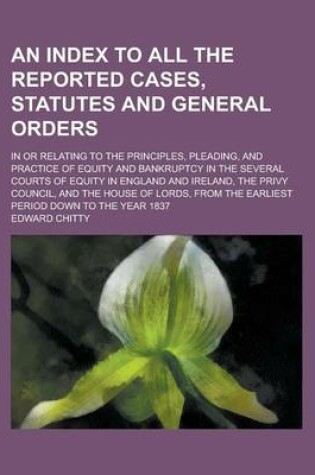 AN INDEX TO ALL THE REPORTED CASES, STATUTES AND GENERAL ORDERS

IN OR RELATING TO THE PRINCIPLES, PLEADING, AND PRACTICE OF EQUITY AND BANKRUPTCY IN THE SEVERAL COURTS OF EQUITY IN ENGLAND AND IRELAND, THE PRIVY COUNCIL, AND THE HOUSE OF LORDS, FROM THE EARLIEST PERIOD DOWN TO THE YEAR 1837

EDWARD CHITTY